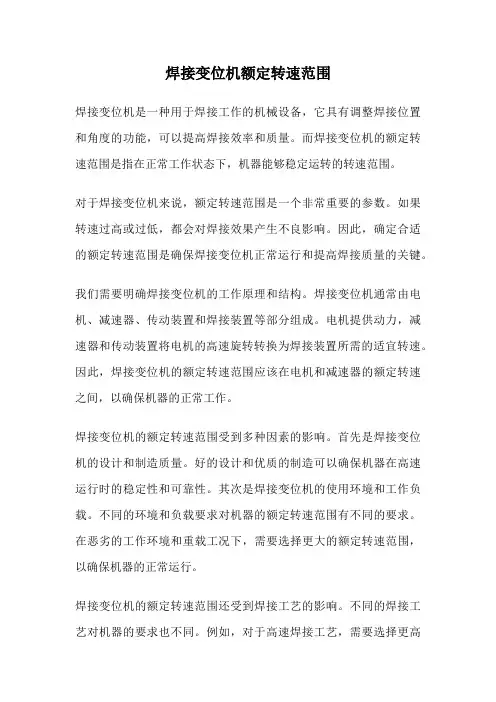 焊接变位机额定转速范围

焊接变位机是一种用于焊接工作的机械设备，它具有调整焊接位置和角度的功能，可以提高焊接效率和质量。而焊接变位机的额定转速范围是指在正常工作状态下，机器能够稳定运转的转速范围。

对于焊接变位机来说，额定转速范围是一个非常重要的参数。如果转速过高或过低，都会对焊接效果产生不良影响。因此，确定合适的额定转速范围是确保焊接变位机正常运行和提高焊接质量的关键。

我们需要明确焊接变位机的工作原理和结构。焊接变位机通常由电机、减速器、传动装置和焊接装置等部分组成。电机提供动力，减速器和传动装置将电机的高速旋转转换为焊接装置所需的适宜转速。因此，焊接变位机的额定转速范围应该在电机和减速器的额定转速之间，以确保机器的正常工作。

焊接变位机的额定转速范围受到多种因素的影响。首先是焊接变位机的设计和制造质量。好的设计和优质的制造可以确保机器在高速运行时的稳定性和可靠性。其次是焊接变位机的使用环境和工作负载。不同的环境和负载要求对机器的额定转速范围有不同的要求。在恶劣的工作环境和重载工况下，需要选择更大的额定转速范围，以确保机器的正常运行。

焊接变位机的额定转速范围还受到焊接工艺的影响。不同的焊接工艺对机器的要求也不同。例如，对于高速焊接工艺，需要选择更高